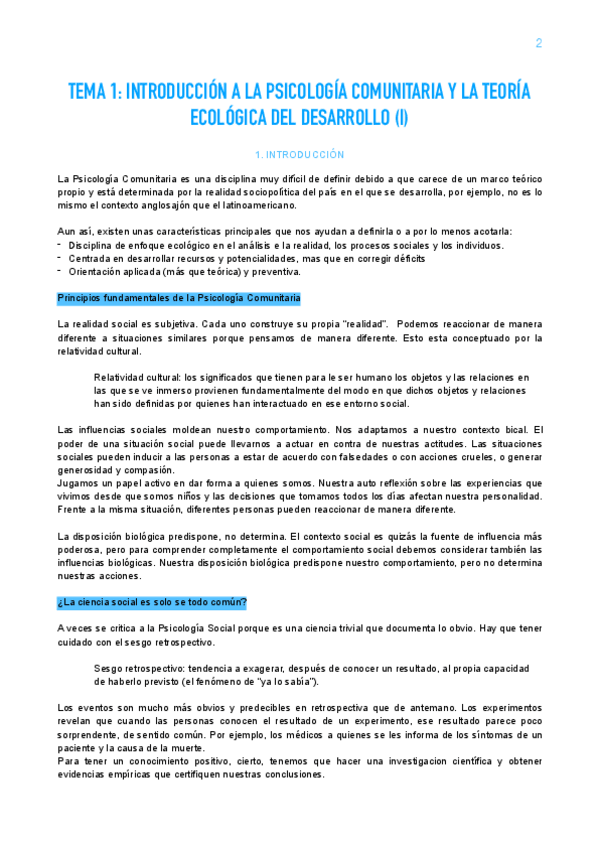 2

TEMA 1: INTRODUCCIÓN A LA PSICOLOGÍA COMUNITARIA Y LA TEORÍA ECOLÓGICA DEL DESARROLLO (I)

1. INTRODUCCIÓN

La Psicología Comunitaria es una disciplina muy difícil de definir debido a que carece de un marco teórico propio y está determinada por la realidad sociopolítica del país en el que se desarrolla, por ejemplo, no es lo mismo el contexto anglosajón que el latinoamericano.

Aun así, existen unas características principales que nos ayudan a definirla o a por lo menos acotarla:
- Disciplina de enfoque ecológico en el análisis e la realidad, los procesos sociales y los individuos.
- Centrada en desarrollar recursos y potencialidades, mas que en corregir déficits
- Orientación aplicada (más que teórica) y preventiva.

Principios fundamentales de la Psicología Comunitaria

La realidad social es subjetiva. Cada uno construye su propia "realidad". Podemos reaccionar de manera diferente a situaciones similares porque pensamos de manera diferente. Esto esta conceptuado por la relatividad cultural.

Relatividad cultural: los significados que tienen para le ser humano los objetos y las relaciones en las que se ve inmerso provienen fundamentalmente del modo en que dichos objetos y relaciones han sido definidas por quienes han interactuado en ese entorno social.

Las influencias sociales moldean nuestro comportamiento. Nos adaptamos a nuestro contexto bical. El poder de una situación social puede llevarnos a actuar en contra de nuestras actitudes. Las situaciones sociales pueden inducir a las personas a estar de acuerdo con falsedades o con acciones crueles, o generar generosidad y compasión.
Jugamos un papel activo en dar forma a quienes somos. Nuestra auto reflexión sobre las experiencias que vivimos desde que somos niños y las decisiones que tomamos todos los días afectan nuestra personalidad. Frente a la misma situación, diferentes personas pueden reaccionar de manera diferente.

La disposición biológica predispone, no determina. El contexto social es quizás la fuente de influencia más poderosa, pero para comprender completamente el comportamiento social debemos considerar también las influencias biológicas. Nuestra disposición biológica predispone nuestro comportamiento, pero no determina nuestras acciones.

¿La ciencia social es solo se todo común?

A veces se critica a la Psicología Social porque es una ciencia trivial que documenta lo obvio. Hay que tener cuidado con el sesgo retrospectivo.

Sesgo retrospectivo: tendencia a exagerar, después de conocer un resultado, al propia capacidad de haberlo previsto (el fenómeno de "ya lo sabía").

Los eventos son mucho más obvios y predecibles en retrospectiva que de antemano. Los experimentos revelan que cuando las personas conocen el resultado de un experimento, ese resultado parece poco sorprendente, de sentido común. Por ejemplo, los médicos a quienes se les informa de los síntomas de un paciente y la causa de la muerte.
Para tener un conocimiento positivo, cierto, tenemos que hacer una investigacion científica y obtener evidencias empíricas que certifiquen nuestras conclusiones.